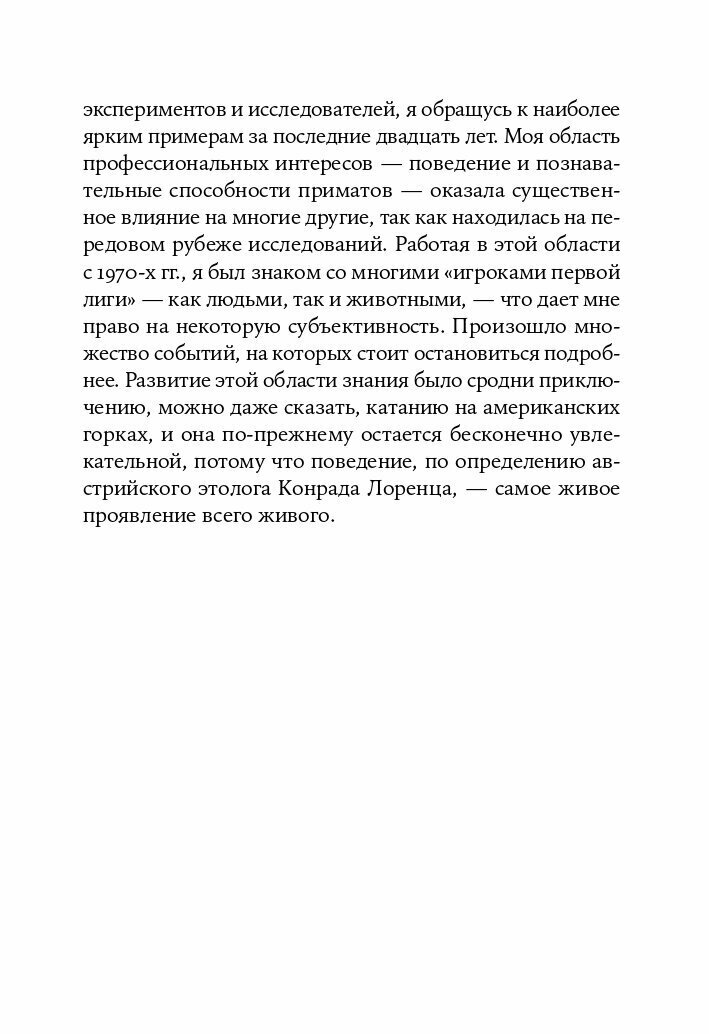 экспериментов и исследователей, я обращусь к наиболее ярким примерам за последние двадцать лет. Моя область профессиональных интересов — поведение и познавательные способности приматов — оказала существенное влияние на многие другие, так как находилась на передовом рубеже исследований. Работая в этой области с 1970-х гг., я был знаком со многими «игроками первой лиги» — как людьми, так и животными, — что дает мне право на некоторую субъективность. Произошло множество событий, на которых стоит остановиться подробнее. Развитие этой области знания было сродни приключению, можно даже сказать, катанию на американских горках, и она по-прежнему остается бесконечно увлекательной, потому что поведение, по определению австрийского этолога Конрада Лоренца, — самое живое проявление всего живого.